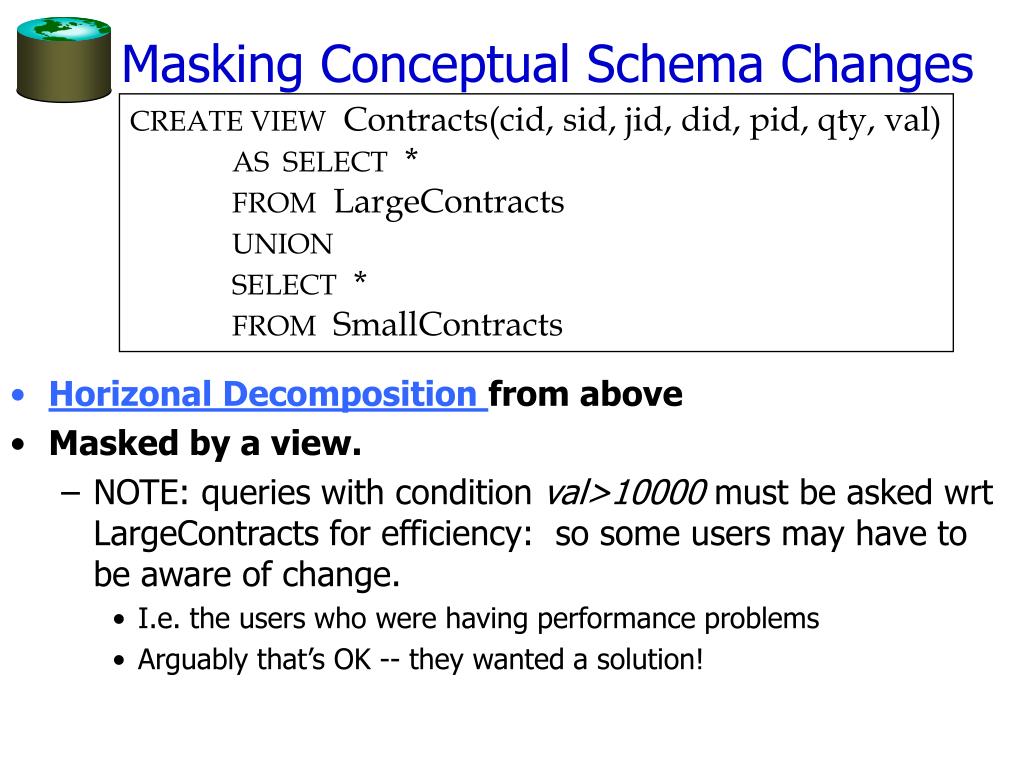 Masking Conceptual Schema Changes

CREATE VIEW Contracts(cid, sid, jid, did, pid, qty, val)
AS SELECT *
FROM LargeContracts
UNION
SELECT *
FROM SmallContracts

• Horizonal Decomposition from above
• Masked by a view.
– NOTE: queries with condition val>10000 must be asked wrt LargeContracts for efficiency: so some users may have to be aware of change.
• I.e. the users who were having performance problems
• Arguably that's OK -- they wanted a solution!